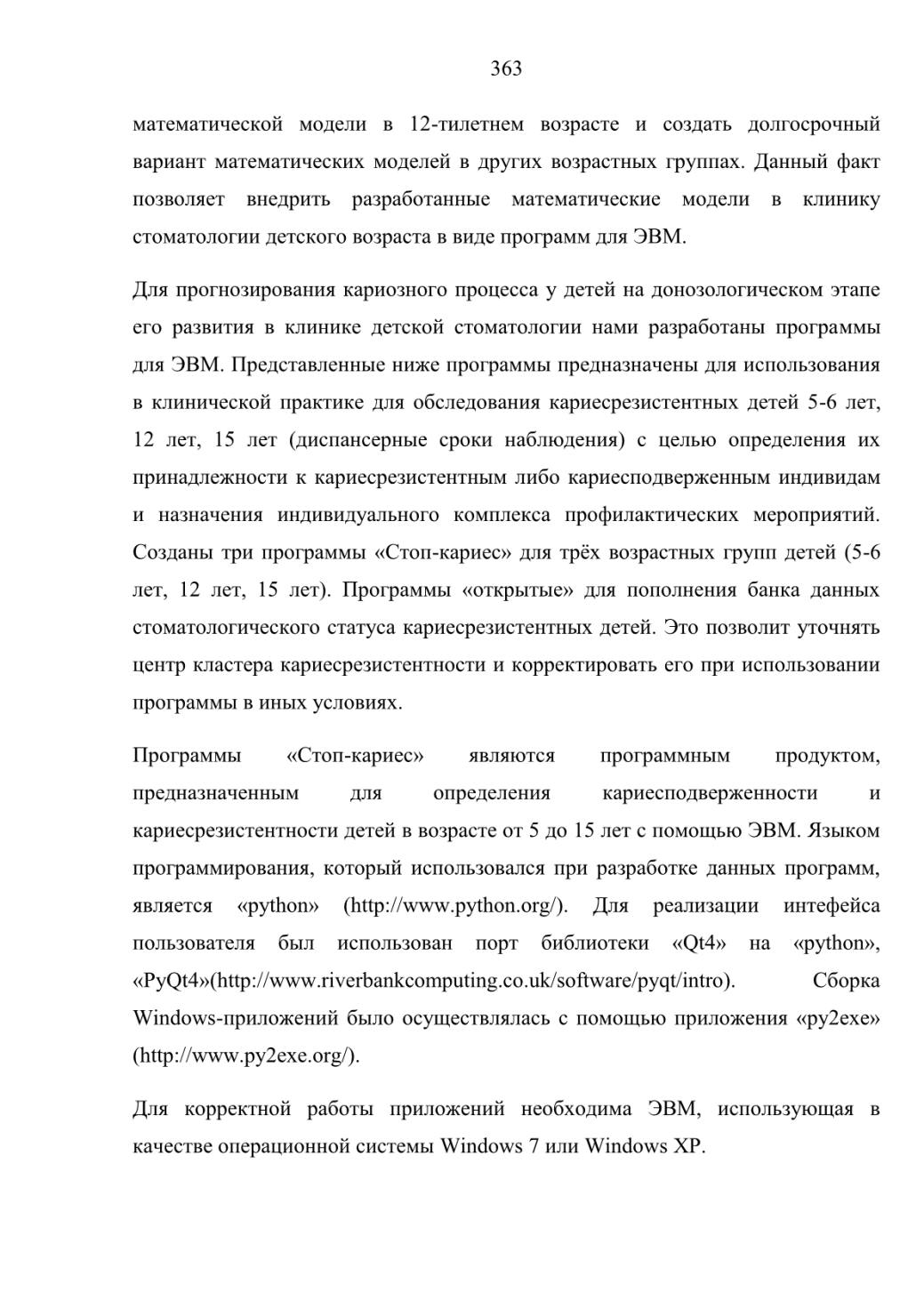 363

математической модели в 12-тилетнем возрасте и создать долгосрочный вариант математических моделей в других возрастных группах. Данный факт позволяет внедрить разработанные математические модели в клинику стоматологии детского возраста в виде программ для ЭВМ.

Для прогнозирования кариозного процесса у детей на донозологическом этапе его развития в клинике детской стоматологии нами разработаны программы для ЭВМ. Представленные ниже программы предназначены для использования в клинической практике для обследования кариесрезистентных детей 5-6 лет, 12 лет, 15 лет (диспансерные сроки наблюдения) с целью определения их принадлежности к кариесрезистентным либо кариесподверженным индивидам и назначения индивидуального комплекса профилактических мероприятий. Созданы три программы «Стоп-кариес» для трёх возрастных групп детей (5-6 лет, 12 лет, 15 лет). Программы «открытые» для пополнения банка данных стоматологического статуса кариесрезистентных детей. Это позволит уточнять центр кластера кариесрезистентности и корректировать его при использовании программы в иных условиях.

Программы «Стоп-кариес» являются программным продуктом, предназначенным для определения кариесподверженности и кариесрезистентности детей в возрасте от 5 до 15 лет с помощью ЭВМ. Языком программирования, который использовался при разработке данных программ, является «python» (http://www.python.org/). Для реализации интефейса пользователя был использован порт библиотеки «Qt4» на «python», «PyQt4»(http://www.riverbankcomputing.co.uk/software/pyqt/intro). Сборка Windows-приложений было осуществлялась с помощью приложения «py2exe» (http://www.py2exe.org/).

Для корректной работы приложений необходима ЭВМ, использующая в качестве операционной системы Windows 7 или Windows XP.